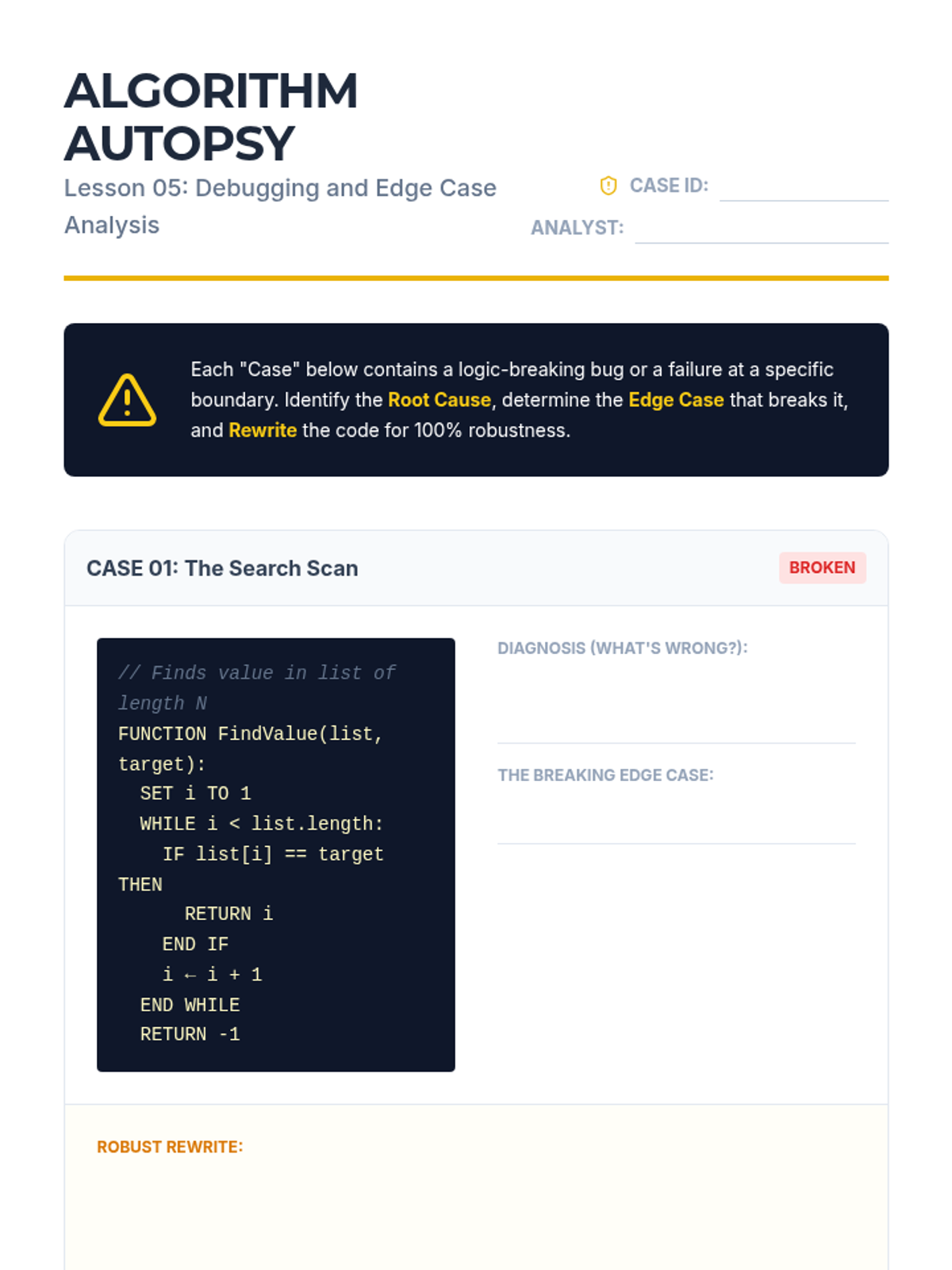 ALGORITHM AUTOPSY

Lesson 05: Debugging and Edge Case Analysis

CASE ID:

ANALYST:

Each "Case" below contains a logic-breaking bug or a failure at a specific boundary. Identify the Root Cause, determine the Edge Case that breaks it, and Rewrite the code for 100% robustness.

CASE 01: The Search Scan

BROKEN

// Finds value in list of length N
FUNCTION FindValue(list, target):
  SET i TO 1
  WHILE i < list.length:
    IF list[i] == target THEN
      RETURN i
    END IF
    i ← i + 1
  END WHILE
  RETURN -1

DIAGNOSIS (WHAT'S WRONG?):

THE BREAKING EDGE CASE:

ROBUST REWRITE: